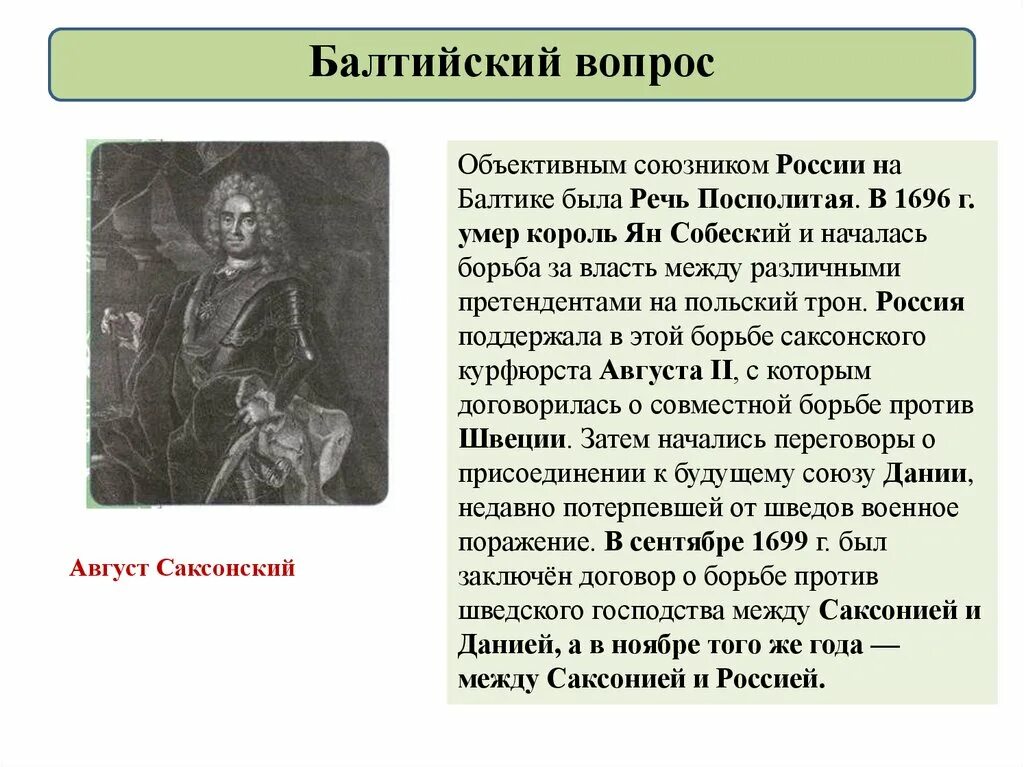 Балтийский вопрос

Август Саксонский

Объективным союзником России на Балтике была Речь Посполитая. В 1696 г. умер король Ян Собеский и началась борьба за власть между различными претендентами на польский трон. Россия поддержала в этой борьбе саксонского курфюрста Августа II, с которым договорилась о совместной борьбе против Швеции. Затем начались переговоры о присоединении к будущему союзу Дании, недавно потерпевшей от шведов военное поражение. В сентябре 1699 г. был заключён договор о борьбе против шведского господства между Саксонией и Данией, а в ноябре того же года — между Саксонией и Россией.